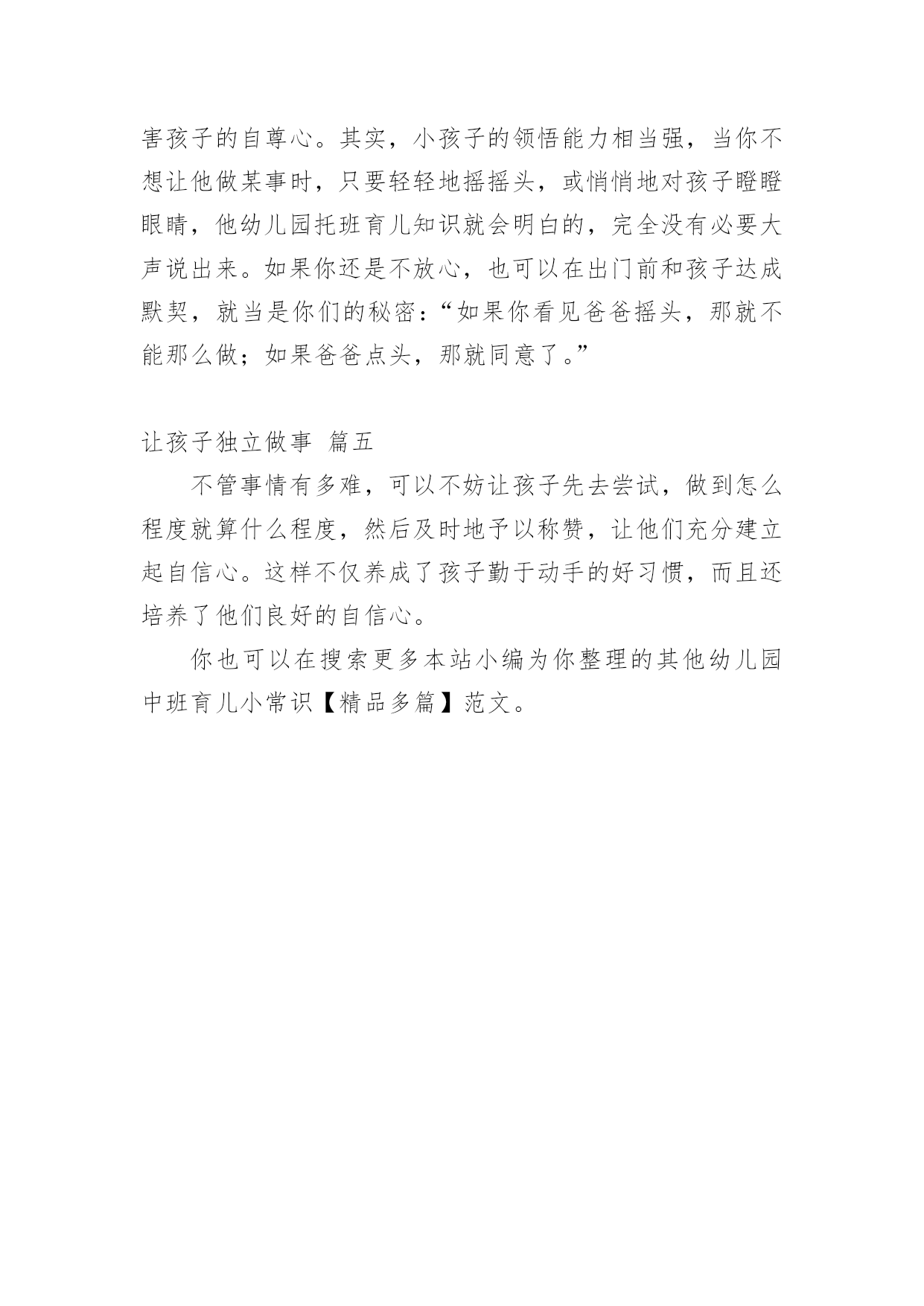 害孩子的自尊心。其实，小孩子的领悟能力相当强，当你不想让他做某事时，只要轻轻地摇摇头，或悄悄地对孩子瞪瞪眼睛，他幼儿园托班育儿知识就会明白的，完全没有必要大声说出来。如果你还是不放心，也可以在出门前和孩子达成默契，就当是你们的秘密：“如果你看见爸爸摇头，那就不能那么做；如果爸爸点头，那就同意了。”

让孩子独立做事 篇五

不管事情有多难，可以不妨让孩子先去尝试，做到怎么程度就算什么程度，然后及时地予以称赞，让他们充分建立起自信心。这样不仅养成了孩子勤于动手的好习惯，而且还培养了他们良好的自信心。

你也可以在搜索更多本站小编为你整理的其他幼儿园中班育儿小常识【精品多篇】范文。